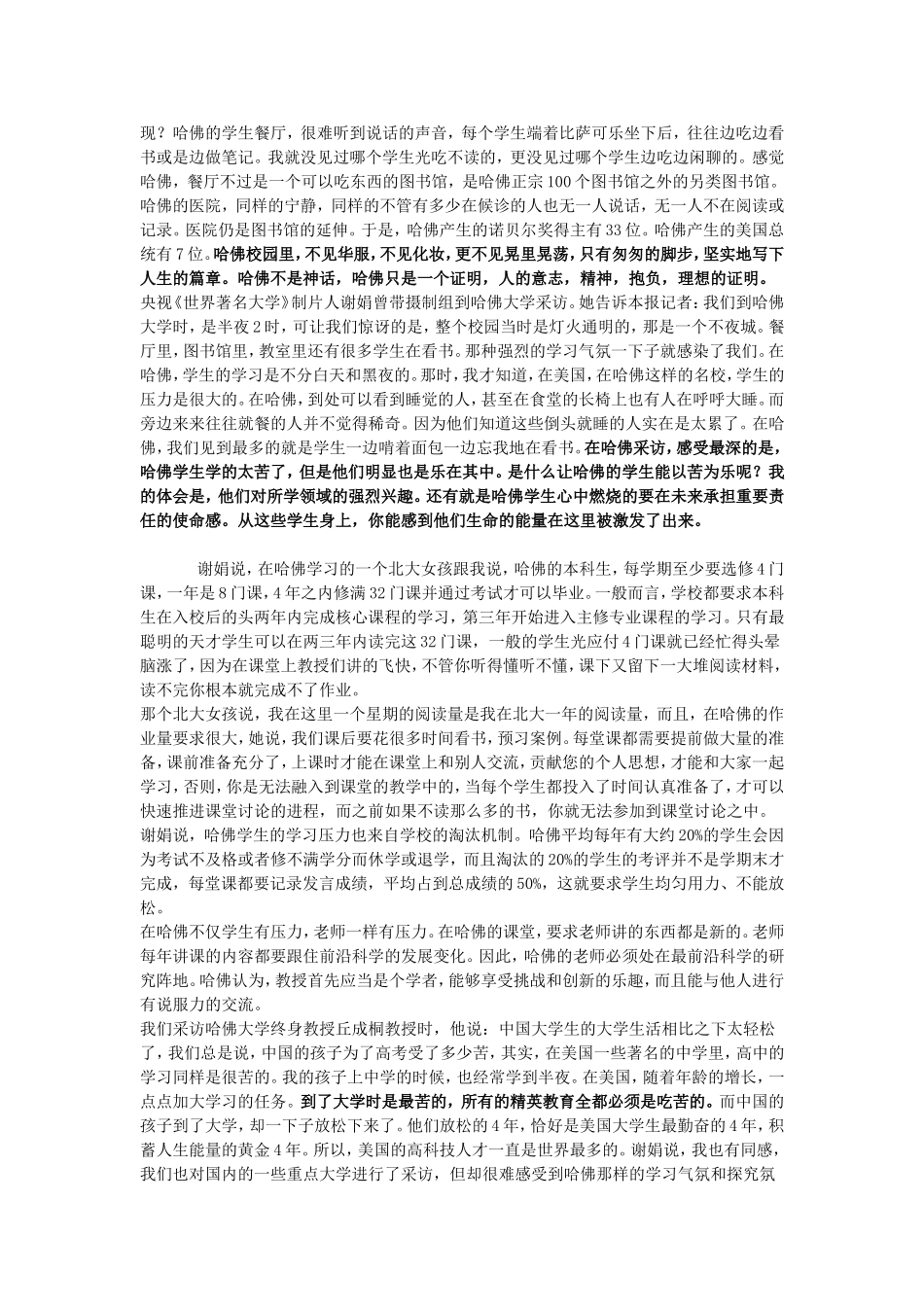 现？哈佛的学生餐厅，很难听到说话的声音，每个学生端着比萨可乐坐下后，往往边吃边看书或是边做笔记。我就没见过哪个学生光吃不读的，更没见过哪个学生边吃边闲聊的。感觉哈佛，餐厅不过是一个可以吃东西的图书馆，是哈佛正宗100个图书馆之外的另类图书馆。哈佛的医院，同样的宁静，同样的不管有多少在候诊的人也无一人说话，无一人不在阅读或记录。医院仍是图书馆的延伸。于是，哈佛产生的诺贝尔奖得主有33位。哈佛产生的美国总统有7位。哈佛校园里，不见华服，不见化妆，更不见晃里晃荡，只有匆匆的脚步，坚实地写下人生的篇章。哈佛不是神话，哈佛只是一个证明，人的意志，精神，抱负，理想的证明。
央视《世界著名大学》制片人谢娟曾带摄制组到哈佛大学采访。她告诉本报记者：我们到哈佛大学时，是半夜2时，可让我们惊讶的是，整个校园当时是灯火通明的，那是一个不夜城。餐厅里，图书馆里，教室里还有很多学生在看书。那种强烈的学习气氛一下子就感染了我们。在哈佛，学生的学习是不分白天和黑夜的。那时，我才知道，在美国，在哈佛这样的名校，学生的压力是很大的。在哈佛，到处可以看到睡觉的人，甚至在食堂的长椅上也有人在呼呼大睡。而旁边来来往往就餐的人并不觉得稀奇。因为他们知道这些倒头就睡的人实在是太累了。在哈佛，我们见到最多的就是学生一边啃着面包一边忘我地在看书。在哈佛采访，感受最深的是，哈佛学生学的太苦了，但是他们明显也是乐在其中。是什么让哈佛的学生能以苦为乐呢？我的体会是，他们对所学领域的强烈兴趣。还有就是哈佛学生心中燃烧的要在未来承担重要责任的使命感。从这些学生身上，你能感到他们生命的能量在这里被激发了出来。

谢娟说，在哈佛学习的一个北大女孩跟我说，哈佛的本科生，每学期至少要选修4门课，一年是8门课，4年之内修满32门课并通过考试才可以毕业。一般而言，学校都要求本科生在入校后的头两年内完成核心课程的学习，第三年开始进入主修专业课程的学习。只有最聪明的天才学生可以在两三年内读完这32门课，一般的学生光应付4门课就已经忙得头晕脑涨了，因为在课堂上教授们讲的飞快，不管你听得懂听不懂，课下又留下一大堆阅读材料，读不完你根本就完成不了作业。
那个北大女孩说，我在这里一个星期的阅读量是我在北大一年的阅读量，而且，在哈佛的作业量要求很大，她说，我们课后要花很多时间看书，预习案例。每堂课都需要提前做大量的准备，课前准备充分了，上课时才能在课堂上和别人交流，贡献您的个人思想，才能和大家一起学习，否则，你是无法融入到课堂的教学中的，当每个学生都投入了时间认真准备了，才可以快速推进课堂讨论的进程，而之前如果不读那么多的书，你就无法参加到课堂讨论之中。
谢娟说，哈佛学生的学习压力也来自学校的淘汰机制。哈佛平均每年有大约20%的学生会因为考试不及格或者修不满学分而休学或退学，而且淘汰的20%的学生的考评并不是学期末才完成，每堂课都要记录发言成绩，平均占到总成绩的50%，这就要求学生均匀用力、不能放松。
在哈佛不仅学生有压力，老师一样有压力。在哈佛的课堂，要求老师讲的东西都是新的。老师每年讲课的内容都要跟住前沿科学的发展变化。因此，哈佛的老师必须处在最前沿科学的研究阵地。哈佛认为，教授首先应当是个学者，能够享受挑战和创新的乐趣，而且能与他人进行有说服力的交流。
我们采访哈佛大学终身教授丘成桐教授时，他说：中国大学生的大学生活相比之下太轻松了，我们总是说，中国的孩子为了高考受了多少苦，其实，在美国一些著名的中学里，高中的学习同样是很苦的。我的孩子上中学的时候，也经常学到半夜。在美国，随着年龄的增长，一点点加大学习的任务。到了大学时是最苦的，所有的精英教育全都必须是吃苦的。而中国的孩子到了大学，却一下子放松下来了。他们放松的4年，恰好是美国大学生最勤奋的4年，积蓄人生能量的黄金4年。所以，美国的高科技人才一直是世界最多的。谢娟说，我也有同感，我们也对国内的一些重点大学进行了采访，但却很难感受到哈佛那样的学习气氛和探究氛